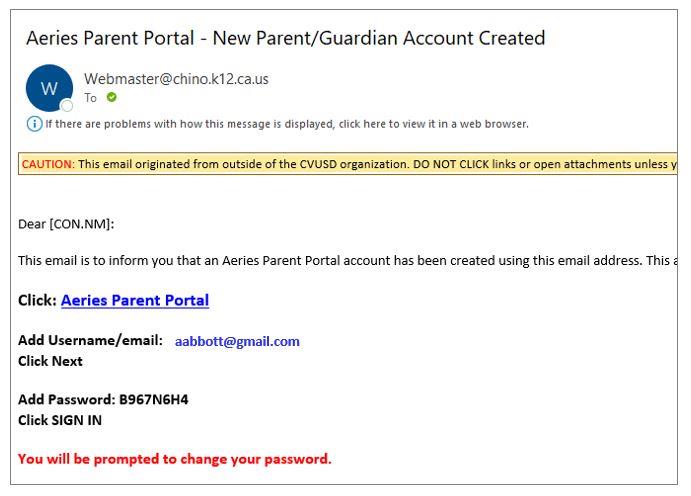 Aeries Parent Portal - New Parent/Guardian Account Created

W

Webmaster@chino.k12.ca.us
To

If there are problems with how this message is displayed, click here to view it in a web browser.

CAUTION: This email originated from outside of the CVUSD organization. DO NOT CLICK links or open attachments unless y

Dear [CON.NM]:

This email is to inform you that an Aeries Parent Portal account has been created using this email address. This a

Click: Aeries Parent Portal

Add Username/email: aabbott@gmail.com
Click Next

Add Password: B967N6H4
Click SIGN IN

You will be prompted to change your password.